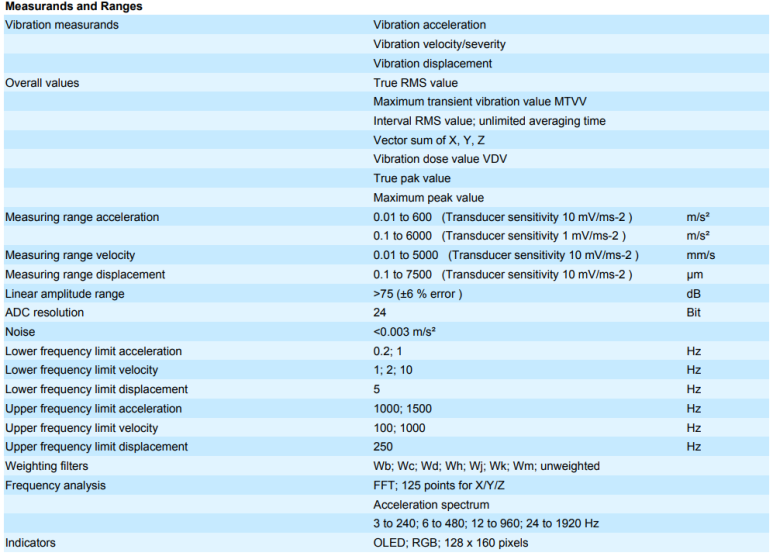 **Measurands and Ranges**

| | | |
|---|---|---|
| Vibration measurands | Vibration acceleration | |
| | Vibration velocity/severity | |
| | Vibration displacement | |
| Overall values | True RMS value | |
| | Maximum transient vibration value MTVV | |
| | Interval RMS value; unlimited averaging time | |
| | Vector sum of X, Y, Z | |
| | Vibration dose value VDV | |
| | True pak value | |
| | Maximum peak value | |
| Measuring range acceleration | 0.01 to 600 (Transducer sensitivity 10 mV/ms-2 ) | m/s² |
| | 0.1 to 6000 (Transducer sensitivity 1 mV/ms-2 ) | m/s² |
| Measuring range velocity | 0.01 to 5000 (Transducer sensitivity 10 mV/ms-2 ) | mm/s |
| Measuring range displacement | 0.1 to 7500 (Transducer sensitivity 10 mV/ms-2 ) | µm |
| Linear amplitude range | >75 (±6 % error ) | dB |
| ADC resolution | 24 | Bit |
| Noise | <0.003 m/s² | |
| Lower frequency limit acceleration | 0.2; 1 | Hz |
| Lower frequency limit velocity | 1; 2; 10 | Hz |
| Lower frequency limit displacement | 5 | Hz |
| Upper frequency limit acceleration | 1000; 1500 | Hz |
| Upper frequency limit velocity | 100; 1000 | Hz |
| Upper frequency limit displacement | 250 | Hz |
| Weighting filters | Wb; Wc; Wd; Wh; Wj; Wk; Wm; unweighted | |
| Frequency analysis | FFT; 125 points for X/Y/Z | |
| | Acceleration spectrum | |
| | 3 to 240; 6 to 480; 12 to 960; 24 to 1920 Hz | |
| Indicators | OLED; RGB; 128 x 160 pixels | |